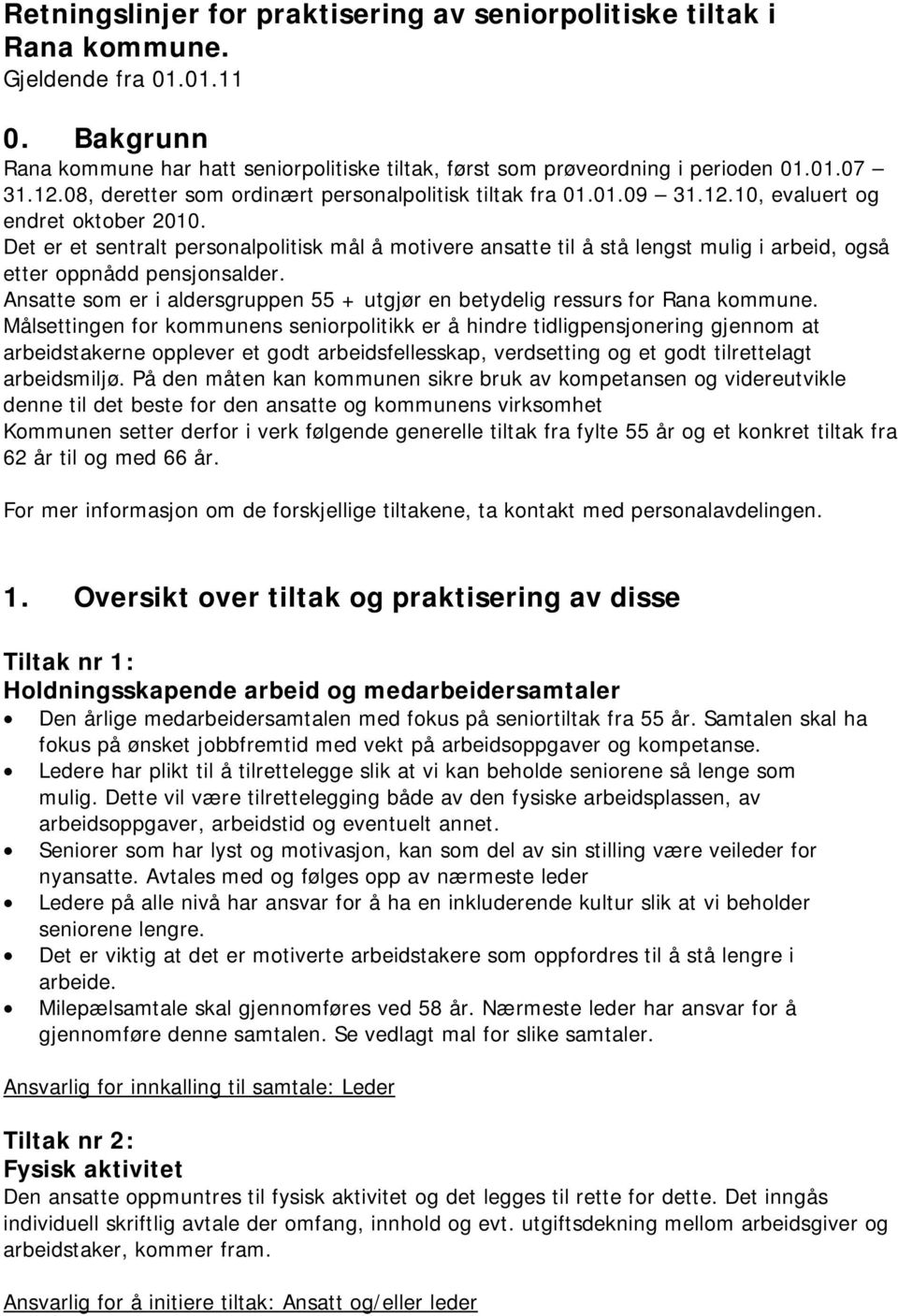 Retningslinjer for praktisering av seniorpolitiske tiltak i Rana kommune.
Gjeldende fra 01.01.11

0. Bakgrunn
Rana kommune har hatt seniorpolitiske tiltak, først som prøveordning i perioden 01.01.07 – 31.12.08, deretter som ordinært personalpolitisk tiltak fra 01.01.09 – 31.12.10, evaluert og endret oktober 2010.
Det er et sentralt personalpolitisk mål å motivere ansatte til å stå lengst mulig i arbeid, også etter oppnådd pensjonsalder.
Ansatte som er i aldersgruppen 55 + utgjør en betydelig ressurs for Rana kommune.
Målsettingen for kommunens seniorpolitikk er å hindre tidligpensjonering gjennom at arbeidstakerne opplever et godt arbeidsfellesskap, verdsetting og et godt tilrettelagt arbeidsmiljø. På den måten kan kommunen sikre bruk av kompetansen og videreutvikle denne til det beste for den ansatte og kommunens virksomhet
Kommunen setter derfor i verk følgende generelle tiltak fra fylte 55 år og et konkret tiltak fra 62 år til og med 66 år.

For mer informasjon om de forskjellige tiltakene, ta kontakt med personalavdelingen.

1. Oversikt over tiltak og praktisering av disse

Tiltak nr 1:
Holdningsskapende arbeid og medarbeidersamtaler
• Den årlige medarbeidersamtalen med fokus på seniortiltak fra 55 år. Samtalen skal ha fokus på ønsket jobbfremtid med vekt på arbeidsoppgaver og kompetanse.
• Ledere har plikt til å tilrettelegge slik at vi kan beholde seniorene så lenge som mulig. Dette vil være tilrettelegging både av den fysiske arbeidsplassen, av arbeidsoppgaver, arbeidstid og eventuelt annet.
• Seniorer som har lyst og motivasjon, kan som del av sin stilling være veileder for nyansatte. Avtales med og følges opp av nærmeste leder
• Ledere på alle nivå har ansvar for å ha en inkluderende kultur slik at vi beholder seniorene lengre.
• Det er viktig at det er motiverte arbeidstakere som oppfordres til å stå lengre i arbeide.
• Milepælsamtale skal gjennomføres ved 58 år. Nærmeste leder har ansvar for å gjennomføre denne samtalen. Se vedlagt mal for slike samtaler.

Ansvarlig for innkalling til samtale: Leder

Tiltak nr 2:
Fysisk aktivitet
Den ansatte oppmuntres til fysisk aktivitet og det legges til rette for dette. Det inngås individuell skriftlig avtale der omfang, innhold og evt. utgiftsdekning mellom arbeidsgiver og arbeidstaker, kommer fram.

Ansvarlig for å initiere tiltak: Ansatt og/eller leder